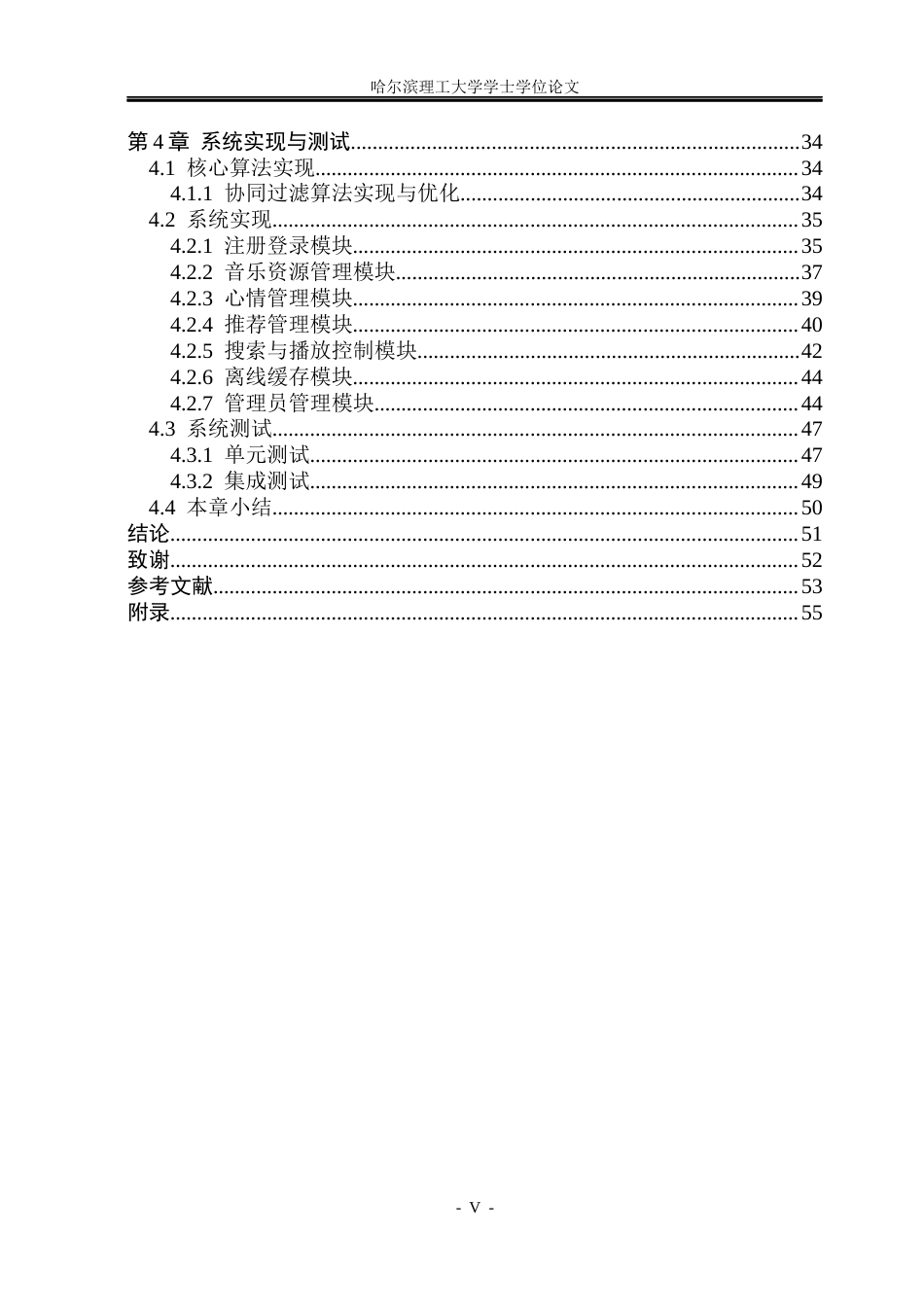 哈尔滨理工大学学士学位论文

第4章 系统实现与测试 34
4.1 核心算法实现 34
4.1.1 协同过滤算法实现与优化 34
4.2 系统实现 35
4.2.1 注册登录模块 35
4.2.2 音乐资源管理模块 37
4.2.3 心情管理模块 39
4.2.4 推荐管理模块 40
4.2.5 搜索与播放控制模块 42
4.2.6 离线缓存模块 44
4.2.7 管理员管理模块 44
4.3 系统测试 47
4.3.1 单元测试 47
4.3.2 集成测试 49
4.4 本章小结 50
结论 51
致谢 52
参考文献 53
附录 55

- V -